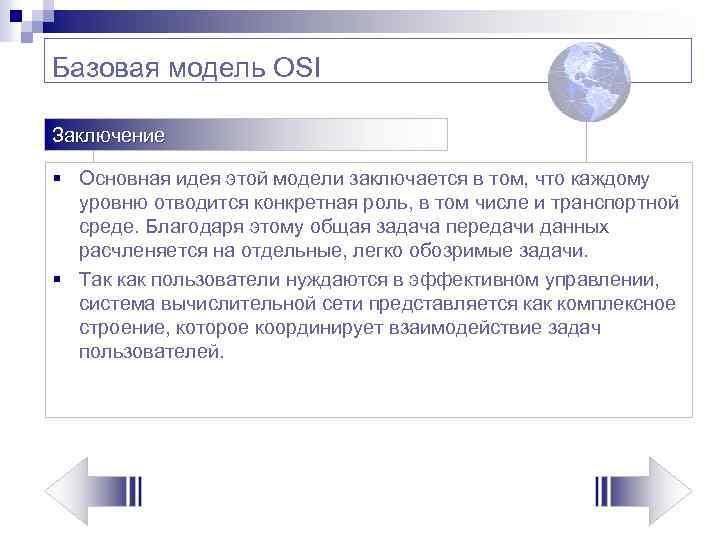 Базовая модель OSI

Заключение

▪ Основная идея этой модели заключается в том, что каждому уровню отводится конкретная роль, в том числе и транспортной среде. Благодаря этому общая задача передачи данных расчленяется на отдельные, легко обозримые задачи.

▪ Так как пользователи нуждаются в эффективном управлении, система вычислительной сети представляется как комплексное строение, которое координирует взаимодействие задач пользователей.